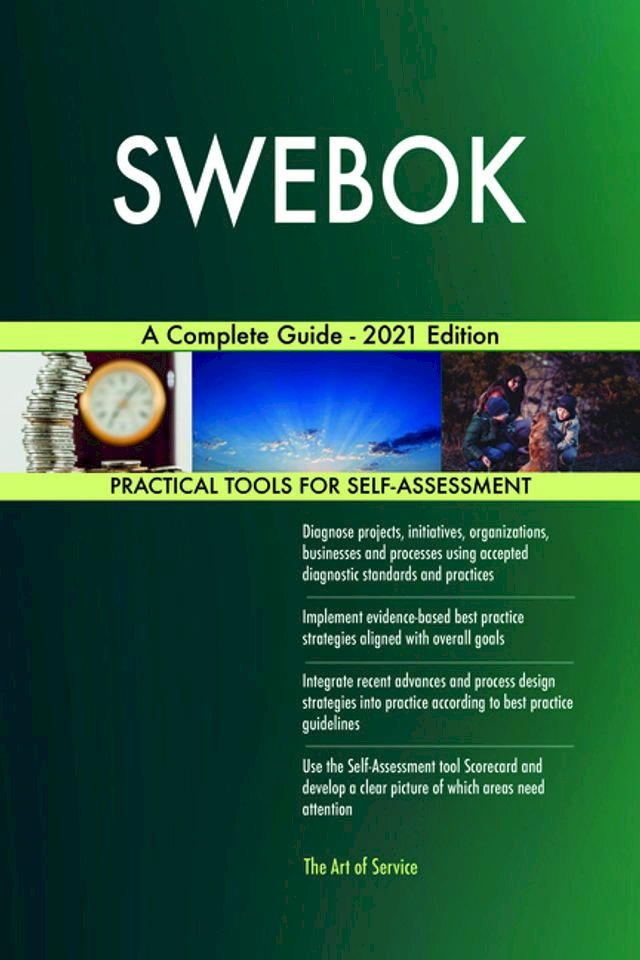 SWEBOK

A Complete Guide - 2021 Edition

PRACTICAL TOOLS FOR SELF-ASSESSMENT

Diagnose projects, initiatives, organizations, businesses and processes using accepted diagnostic standards and practices

Implement evidence-based best practice strategies aligned with overall goals

Integrate recent advances and process design strategies into practice according to best practice guidelines

Use the Self-Assessment tool Scorecard and develop a clear picture of which areas need attention

The Art of Service